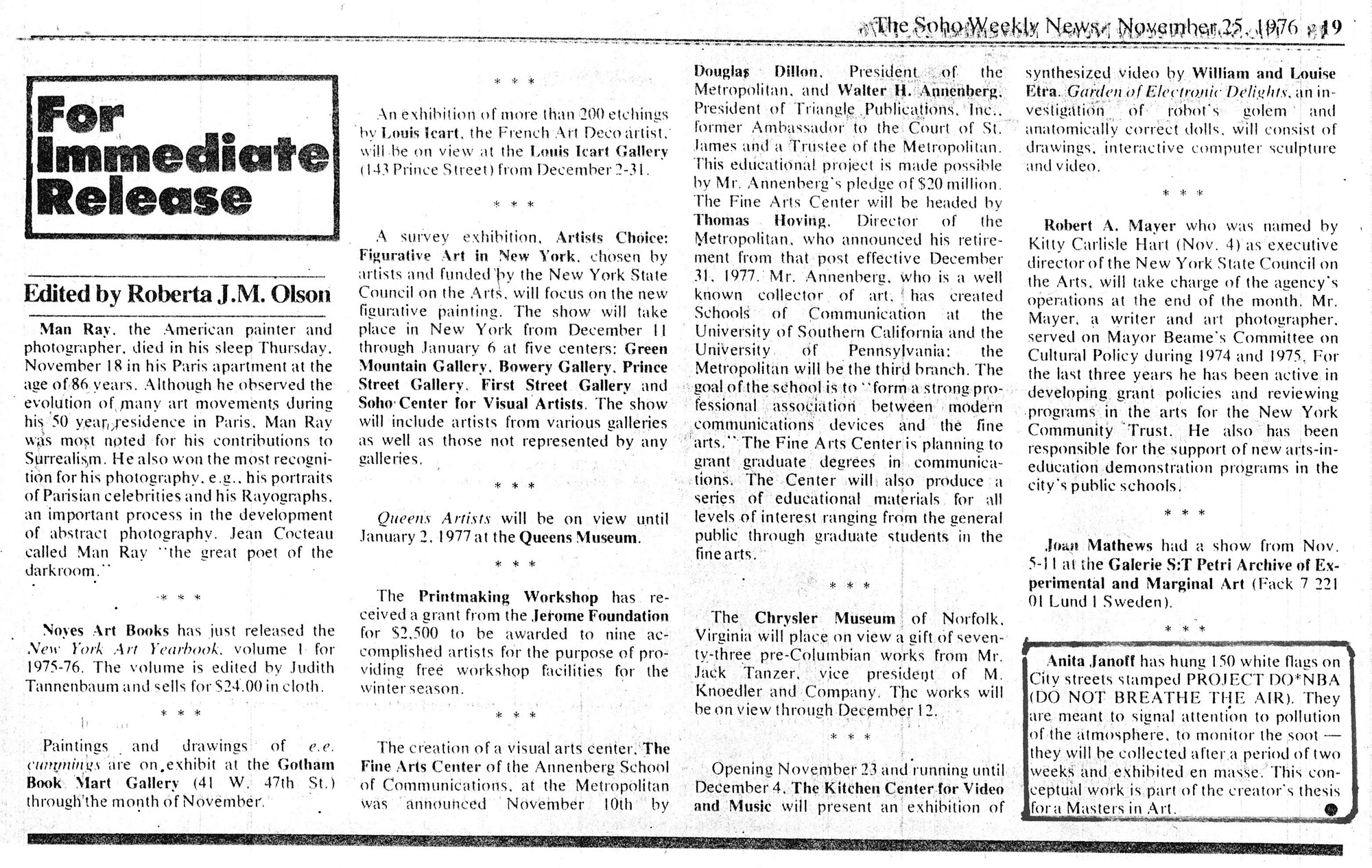 The Soho Weekly News, November 25, 1976 19

For Immediate Release

Edited by Roberta J.M. Olson

Man Ray, the American painter and photographer, died in his sleep Thursday, November 18 in his Paris apartment at the age of 86 years. Although he observed the evolution of many art movements during his 50 year residence in Paris, Man Ray was most noted for his contributions to Surrealism. He also won the most recognition for his photography, e.g., his portraits of Parisian celebrities and his Rayographs, an important process in the development of abstract photography. Jean Cocteau called Man Ray "the great poet of the darkroom."

* * *

Noyes Art Books has just released the New York Art Yearbook, volume 1 for 1975-76. The volume is edited by Judith Tannenbaum and sells for $24.00 in cloth.

* * *

Paintings and drawings of e.e. cummings are on exhibit at the Gotham Book Mart Gallery (41 W. 47th St.) through the month of November.

* * *

An exhibition of more than 200 etchings by Louis Icart, the French Art Deco artist, will be on view at the Louis Icart Gallery (143 Prince Street) from December 2-31.

* * *

A survey exhibition, Artists Choice: Figurative Art in New York, chosen by artists and funded by the New York State Council on the Arts, will focus on the new figurative painting. The show will take place in New York from December 11 through January 6 at five centers: Green Mountain Gallery, Bowery Gallery, Prince Street Gallery, First Street Gallery and Soho Center for Visual Artists. The show will include artists from various galleries as well as those not represented by any galleries.

* * *

Queens Artists will be on view until January 2, 1977 at the Queens Museum.

* * *

The Printmaking Workshop has received a grant from the Jerome Foundation for $2,500 to be awarded to nine accomplished artists for the purpose of providing free workshop facilities for the winter season.

* * *

The creation of a visual arts center, The Fine Arts Center of the Annenberg School of Communications, at the Metropolitan was announced November 10th by Douglas Dillon, President of the Metropolitan, and Walter H. Annenberg, President of Triangle Publications, Inc., former Ambassador to the Court of St. James and a Trustee of the Metropolitan. This educational project is made possible by Mr. Annenberg's pledge of $20 million. The Fine Arts Center will be headed by Thomas Hoving, Director of the Metropolitan, who announced his retirement from that post effective December 31, 1977. Mr. Annenberg, who is a well known collector of art, has created Schools of Communication at the University of Southern California and the University of Pennsylvania; the Metropolitan will be the third branch. The goal of the school is to "form a strong professional association between modern communications devices and the fine arts." The Fine Arts Center is planning to grant graduate degrees in communications. The Center will also produce a series of educational materials for all levels of interest ranging from the general public through graduate students in the fine arts.

* * *

The Chrysler Museum of Norfolk, Virginia will place on view a gift of seventy-three pre-Columbian works from Mr. Jack Tanzer, vice president of M. Knoedler and Company. The works will be on view through December 12.

* * *

Opening November 23 and running until December 4, The Kitchen Center for Video and Music will present an exhibition of synthesized video by William and Louise Etra. Garden of Electronic Delights, an investigation of robot's golem and anatomically correct dolls, will consist of drawings, interactive computer sculpture and video.

* * *

Robert A. Mayer who was named by Kitty Carlisle Hart (Nov. 4) as executive director of the New York State Council on the Arts, will take charge of the agency's operations at the end of the month. Mr. Mayer, a writer and art photographer, served on Mayor Beame's Committee on Cultural Policy during 1974 and 1975. For the last three years he has been active in developing grant policies and reviewing programs in the arts for the New York Community Trust. He also has been responsible for the support of new arts-in-education demonstration programs in the city's public schools.

* * *

Joan Mathews had a show from Nov. 5-11 at the Galerie S:T Petri Archive of Experimental and Marginal Art (Fack 7 221 01 Lund 1 Sweden).

* * *

Anita Janoff has hung 150 white flags on City streets stamped PROJECT DO*NBA (DO NOT BREATHE THE AIR). They are meant to signal attention to pollution of the atmosphere, to monitor the soot — they will be collected after a period of two weeks and exhibited en masse. This conceptual work is part of the creator's thesis for a Masters in Art.